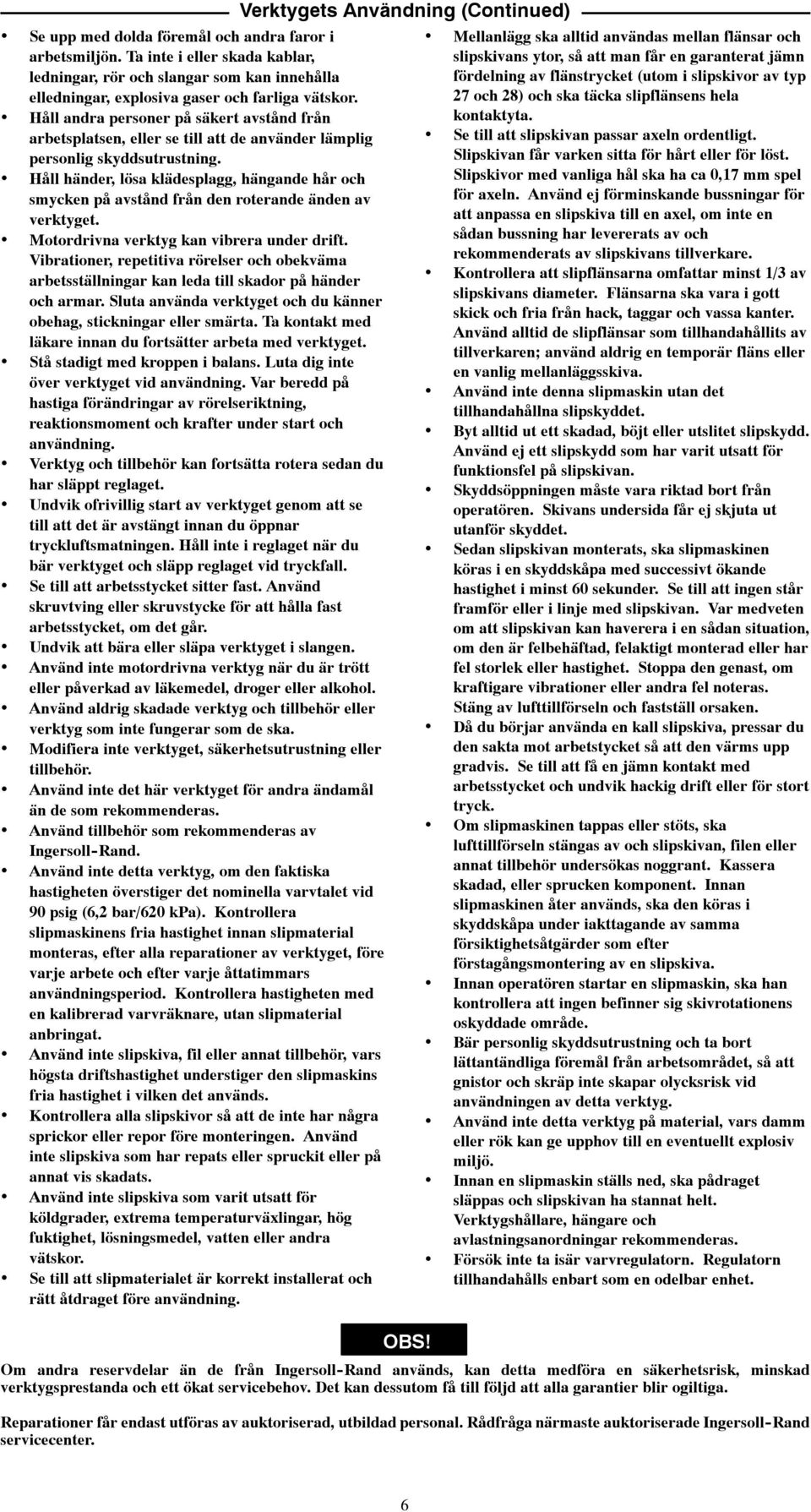 Verktygets Användning (Continued)

• Se upp med dolda föremål och andra faror i arbetsmiljön. Ta inte i eller skada kablar, ledningar, rör och slangar som kan innehålla elledningar, explosiva gaser och farliga vätskor.
• Håll andra personer på säkert avstånd från arbetsplatsen, eller se till att de använder lämplig personlig skyddsutrustning.
• Håll händer, lösa klädesplagg, hängande hår och smycken på avstånd från den roterande änden av verktyget.
• Motordrivna verktyg kan vibrera under drift. Vibrationer, repetitiva rörelser och obekväma arbetsställningar kan leda till skador på händer och armar. Sluta använda verktyget och du känner obehag, stickningar eller smärta. Ta kontakt med läkare innan du fortsätter arbeta med verktyget.
• Stå stadigt med kroppen i balans. Luta dig inte över verktyget vid användning. Var beredd på hastiga förändringar av rörelseriktning, reaktionsmoment och krafter under start och användning.
• Verktyg och tillbehör kan fortsätta rotera sedan du har släppt reglaget.
• Undvik ofrivillig start av verktyget genom att se till att det är avstängt innan du öppnar tryckluftsmatningen. Håll inte i reglaget när du bär verktyget och släpp reglaget vid tryckfall.
• Se till att arbetsstycket sitter fast. Använd skruvtving eller skruvstycke för att hålla fast arbetsstycket, om det går.
• Undvik att bära eller släpa verktyget i slangen.
• Använd inte motordrivna verktyg när du är trött eller påverkad av läkemedel, droger eller alkohol.
• Använd aldrig skadade verktyg och tillbehör eller verktyg som inte fungerar som de ska.
• Modifiera inte verktyget, säkerhetsutrustning eller tillbehör.
• Använd inte det här verktyget för andra ändamål än de som rekommenderas.
• Använd tillbehör som rekommenderas av Ingersoll-Rand.
• Använd inte detta verktyg, om den faktiska hastigheten överstiger det nominella varvtalet vid 90 psig (6,2 bar/620 kPa). Kontrollera slipmaskinens fria hastighet innan slipmaterial monteras, efter alla reparationer av verktyget, före varje arbete och efter varje åttatimmars användningsperiod. Kontrollera hastigheten med en kalibrerad varvräknare, utan slipmaterial anbringat.
• Använd inte slipskiva, fil eller annat tillbehör, vars högsta driftshastighet understiger den slipmaskins fria hastighet i vilken det används.
• Kontrollera alla slipskivor så att de inte har några sprickor eller repor före monteringen. Använd inte slipskiva som har repats eller spruckit eller på annat vis skadats.
• Använd inte slipskiva som varit utsatt för köldgrader, extrema temperaturväxlingar, hög fuktighet, lösningsmedel, vatten eller andra vätskor.
• Se till att slipmaterialet är korrekt installerat och rätt åtdraget före användning.
• Mellanlägg ska alltid användas mellan flänsar och slipskivans ytor, så att man får en garanterat jämn fördelning av flänstrycket (utom i slipskivor av typ 27 och 28) och ska täcka slipflänsens hela kontaktyta.
• Se till att slipskivan passar axeln ordentligt. Slipskivan får varken sitta för hårt eller för löst. Slipskivor med vanliga hål ska ha ca 0,17 mm spel för axeln. Använd ej förminskande bussningar för att anpassa en slipskiva till en axel, om inte en sådan bussning har levererats av och rekommenderats av slipskivans tillverkare.
• Kontrollera att slipflänsarna omfattar minst 1/3 av slipskivans diameter. Flänsarna ska vara i gott skick och fria från hack, taggar och vassa kanter. Använd alltid de slipflänsar som tillhandahållits av tillverkaren; använd aldrig en temporär fläns eller en vanlig mellanläggsskiva.
• Använd inte denna slipmaskin utan det tillhandahållna slipskyddet.
• Byt alltid ut ett skadad, böjt eller utslitet slipskydd. Använd ej ett slipskydd som har varit utsatt för funktionsfel på slipskivan.
• Skyddsöppningen måste vara riktad bort från operatören. Skivans undersida får ej skjuta ut utanför skyddet.
• Sedan slipskivan monterats, ska slipmaskinen köras i en skyddskåpa med successivt ökande hastighet i minst 60 sekunder. Se till att ingen står framför eller i linje med slipskivan. Var medveten om att slipskivan kan haverera i en sådan situation, om den är felbehäftad, felaktigt monterad eller har fel storlek eller hastighet. Stoppa den genast, om kraftigare vibrationer eller andra fel noteras. Stäng av lufttillförseln och fastställ orsaken.
• Då du börjar använda en kall slipskiva, pressar du den sakta mot arbetstycket så att den värms upp gradvis. Se till att få en jämn kontakt med arbetsstycket och undvik hackig drift eller för stort tryck.
• Om slipmaskinen tappas eller stöts, ska lufttillförseln stängas av och slipskivan, filen eller annat tillbehör undersökas noggrant. Kassera skadad, eller sprucken komponent. Innan slipmaskinen åter används, ska den köras i skyddskåpa under iakttagande av samma försiktighetsåtgärder som efter förstagångsmontering av en slipskiva.
• Innan operatören startar en slipmaskin, ska han kontrollera att ingen befinner sig skivrotationens oskyddade område.
• Bär personlig skyddsutrustning och ta bort lättantändliga föremål från arbetsområdet, så att gnistor och skräp inte skapar olycksrisk vid användningen av detta verktyg.
• Använd inte detta verktyg på material, vars damm eller rök kan ge upphov till en eventuellt explosiv miljö.
• Innan en slipmaskin ställs ned, ska pådraget släppas och slipskivan ha stannat helt. Verktygshållare, hängare och avlastningsanordningar rekommenderas.
• Försök inte ta isär varvregulatorn. Regulatorn tillhandahålls enbart som en odelbar enhet.

OBS!

Om andra reservdelar än de från Ingersoll-Rand används, kan detta medföra en säkerhetsrisk, minskad verktygsprestanda och ett ökat servicebehov. Det kan dessutom få till följd att alla garantier blir ogiltiga.

Reparationer får endast utföras av auktoriserad, utbildad personal. Rådfråga närmaste auktoriserade Ingersoll-Rand servicecenter.

6